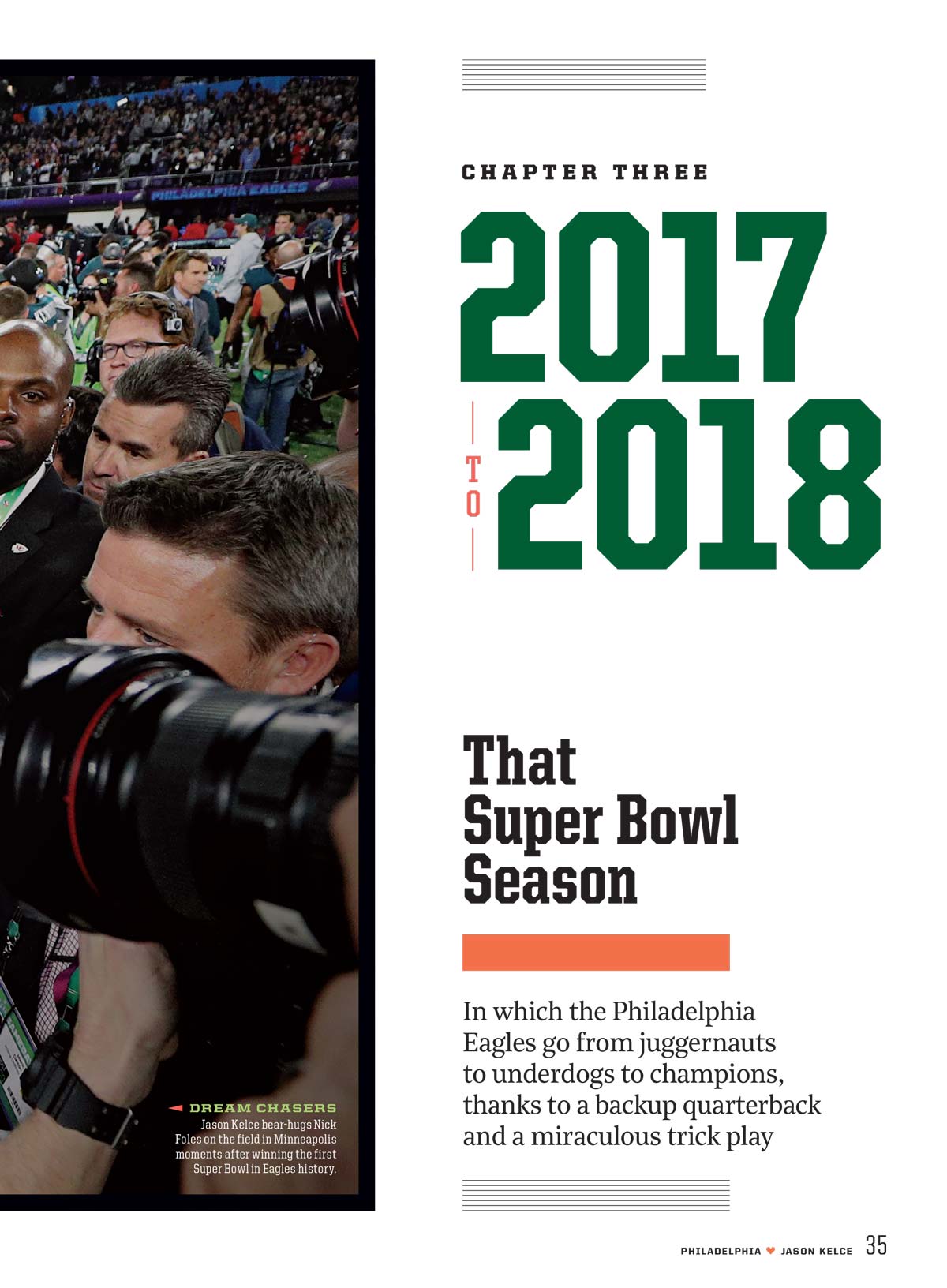 PHILADELPHIA EAGLES

DREAM CHASERS
Jason Kelce bear-hugs Nick Foles on the field in Minneapolis moments after winning the first Super Bowl in Eagles history.

CHAPTER THREE

2017 TO 2018

That Super Bowl Season

In which the Philadelphia Eagles go from juggernauts to underdogs to champions, thanks to a backup quarterback and a miraculous trick play

PHILADELPHIA ♥ JASON KELCE 35